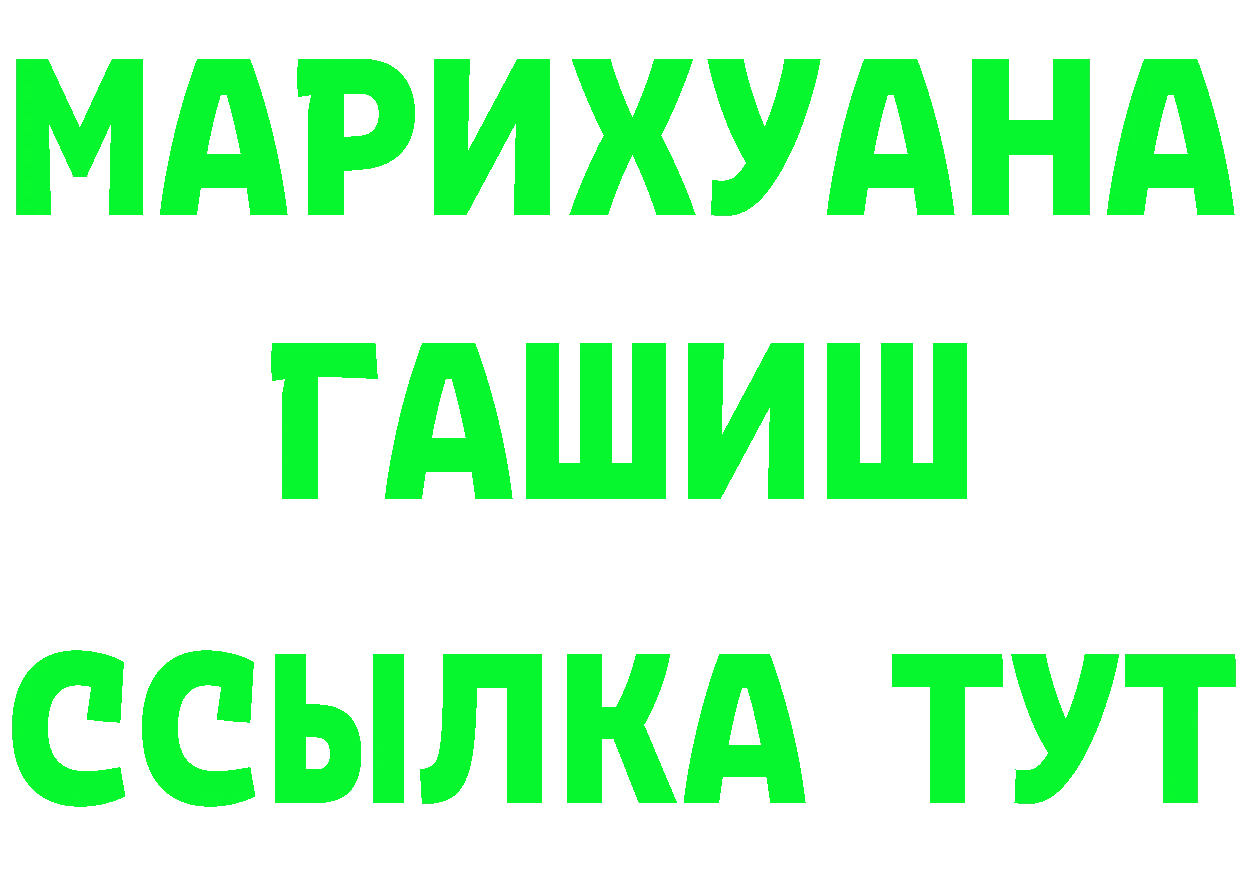 МАРИХУАНА
ГАШИШ
ССЫЛКА ТУТ